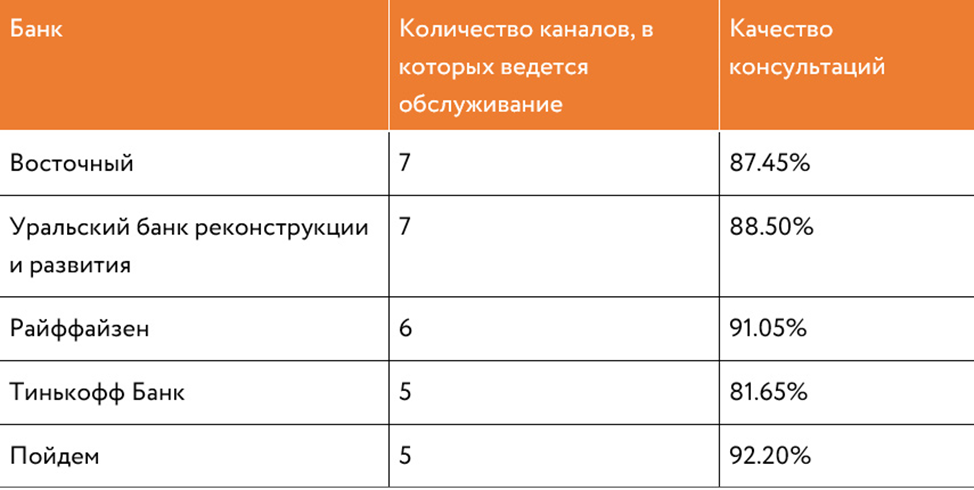 | Банк | Количество каналов, в которых ведется обслуживание | Качество консультаций |
|---|---|---|
| Восточный | 7 | 87.45% |
| Уральский банк реконструкции и развития | 7 | 88.50% |
| Райффайзен | 6 | 91.05% |
| Тинькофф Банк | 5 | 81.65% |
| Пойдем | 5 | 92.20% |